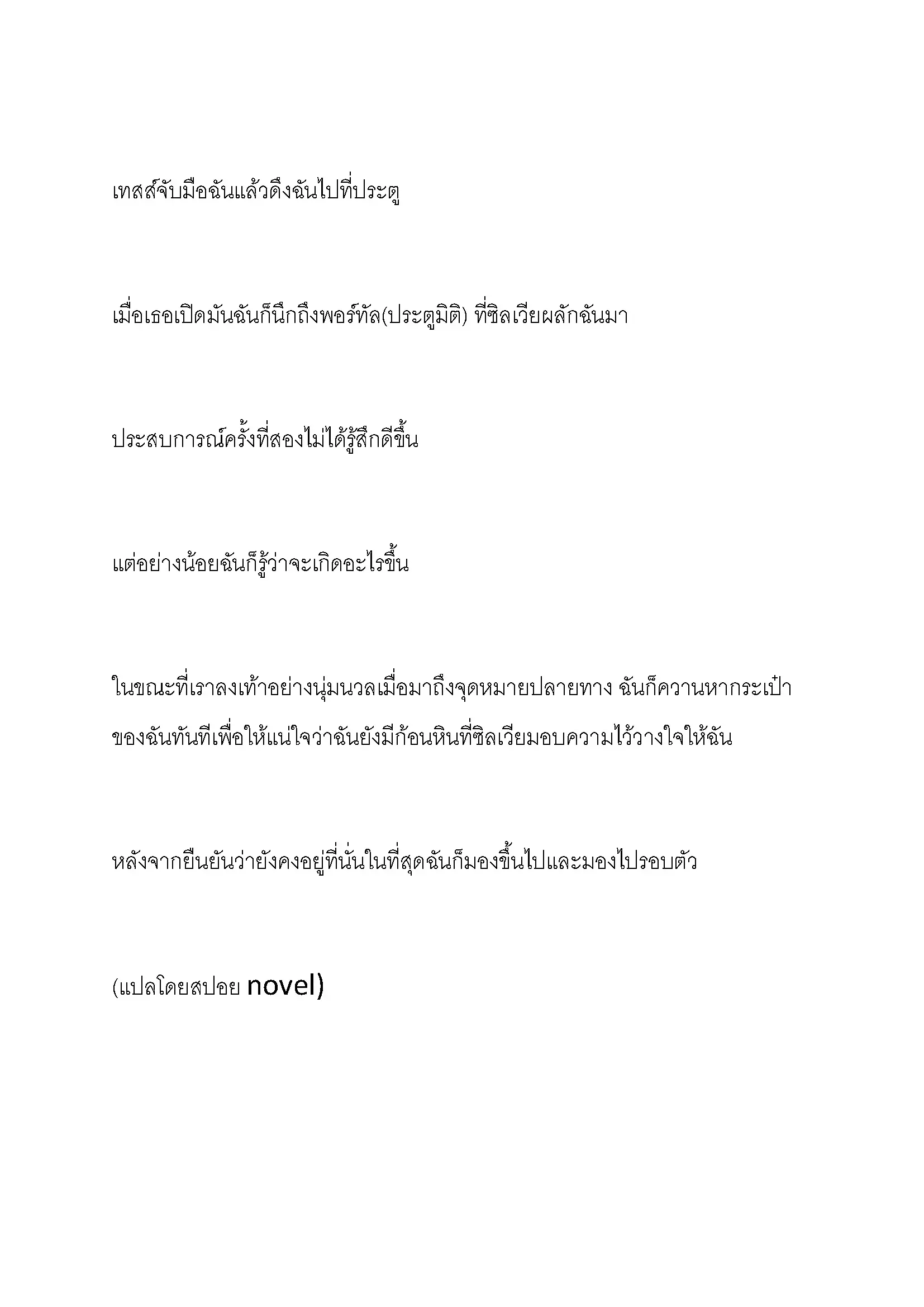 เทสส์จับมือฉันแล้วดึงฉันไปที่ประตู

เมื่อเธอเปิดมันฉันก็นึกถึงพอร์ทัล(ประตูมิติ) ที่ซิลเวียผลักฉันมา

ประสบการณ์ครั้งที่สองไม่ได้รู้สึกดีขึ้น

แต่อย่างน้อยฉันก็รู้ว่าจะเกิดอะไรขึ้น

ในขณะที่เราลงเท้าอย่างนุ่มนวลเมื่อมาถึงจุดหมายปลายทาง ฉันก็ควานหากระเป๋าของฉันทันทีเพื่อให้แน่ใจว่าฉันยังมีก้อนหินที่ซิลเวียมอบความไว้วางใจให้ฉัน

หลังจากยืนยันว่ายังคงอยู่ที่นั่นในที่สุดฉันก็มองขึ้นไปและมองไปรอบตัว

(แปลโดยสปอย novel)